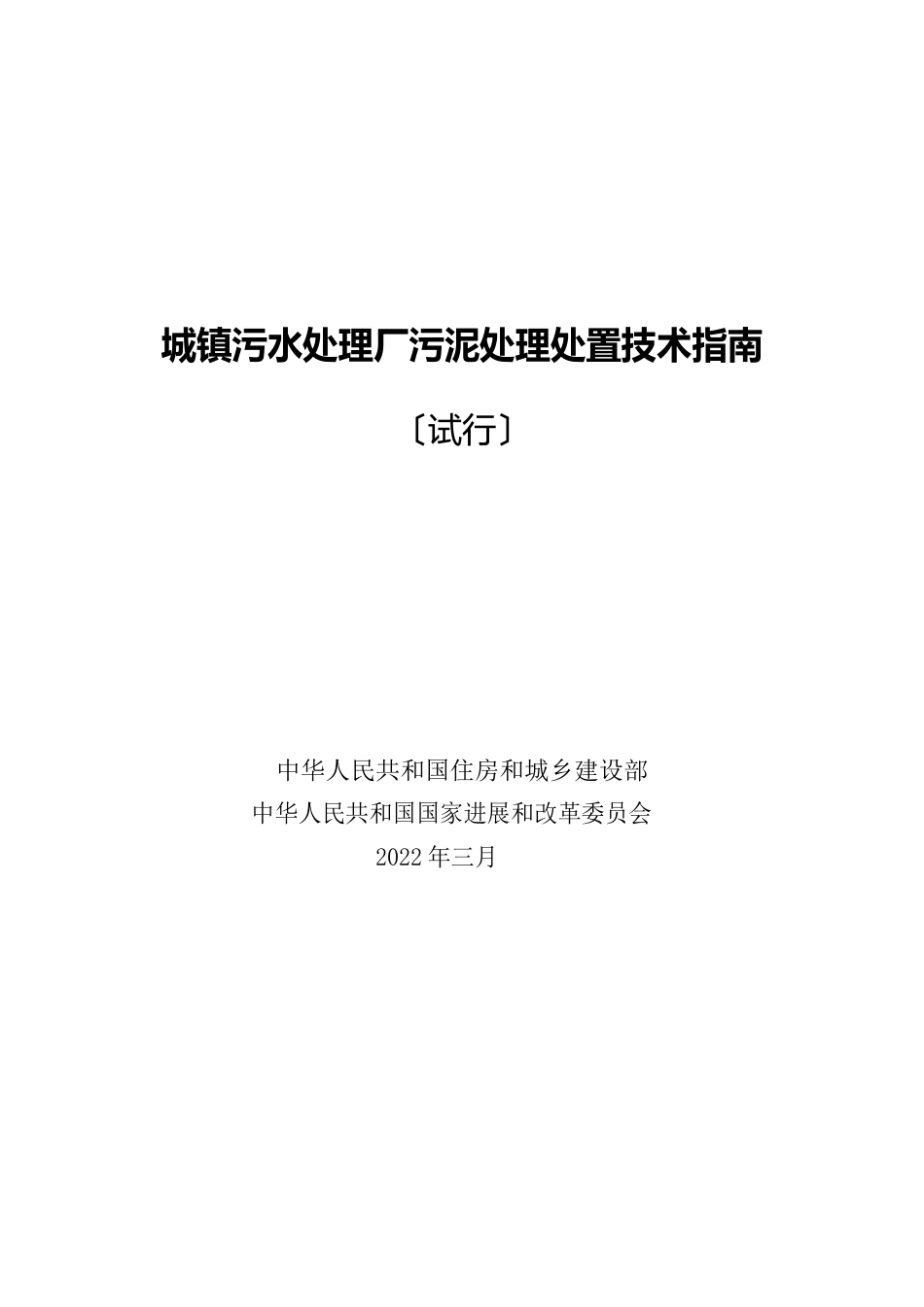 城镇污水处理厂污泥处理处置技术指南

〔试行〕

中华人民共和国住房和城乡建设部
中华人民共和国国家进展和改革委员会
2022 年三月